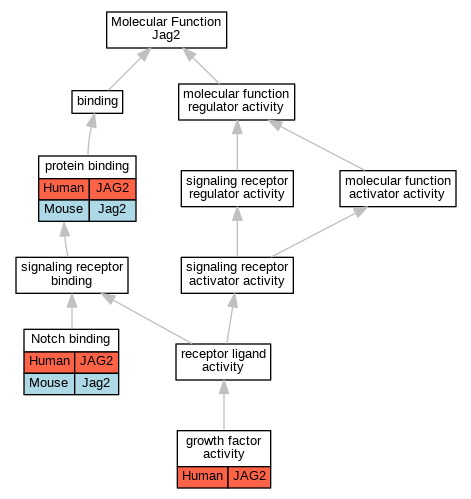 Molecular Function
Jag2

binding

molecular function regulator activity

protein binding

| Human | JAG2 |
|---|---|
| Mouse | Jag2 |

signaling receptor regulator activity

molecular function activator activity

signaling receptor binding

signaling receptor activator activity

Notch binding

| Human | JAG2 |
|---|---|
| Mouse | Jag2 |

receptor ligand activity

growth factor activity

| Human | JAG2 |
|---|---|